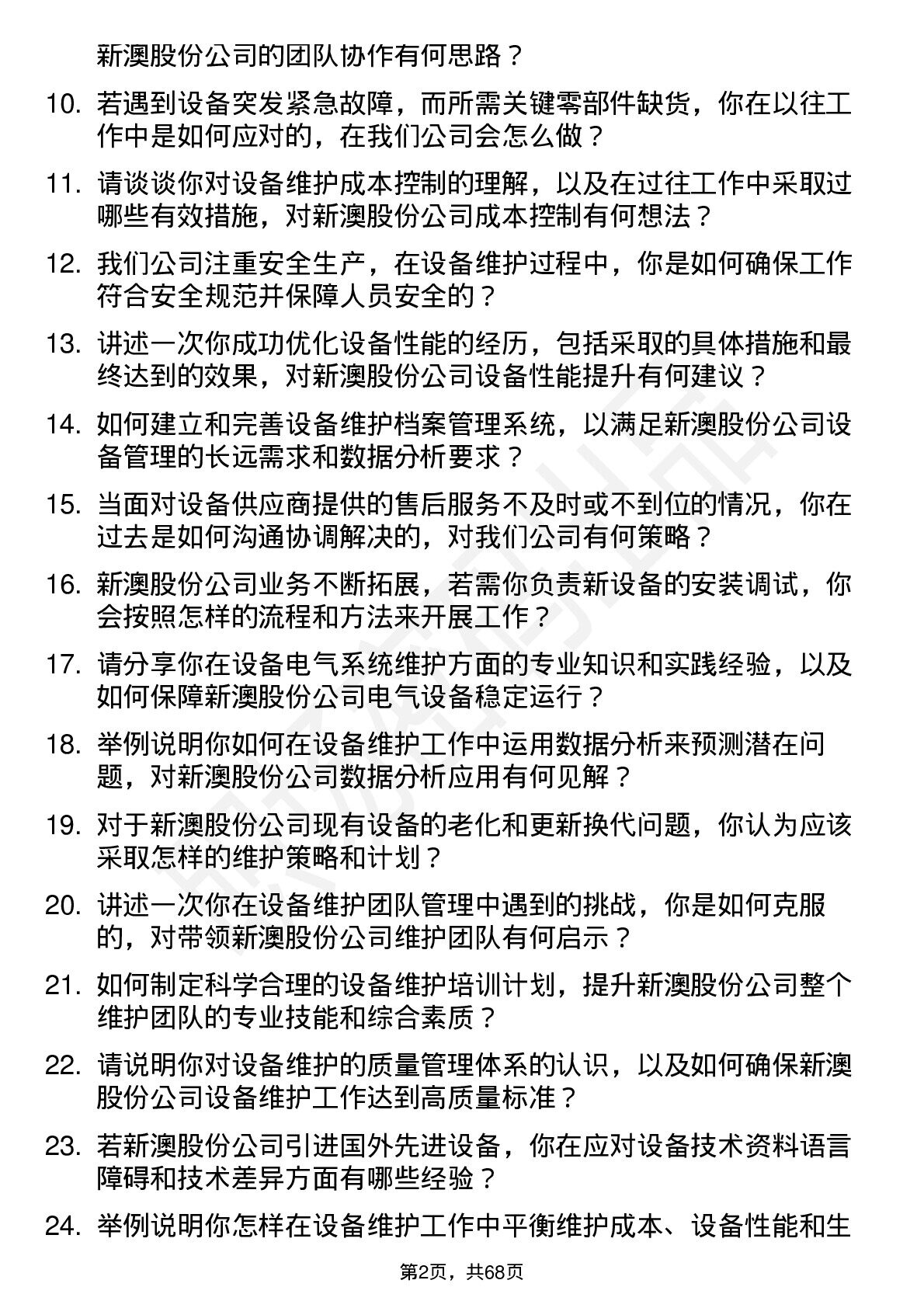 新澳股份公司的团队协作有何思路？

10. 若遇到设备突发紧急故障，而所需关键零部件缺货，你在以往工作中是如何应对的，在我们公司会怎么做？

11. 请谈谈你对设备维护成本控制的理解，以及在过往工作中采取过哪些有效措施，对新澳股份公司成本控制有何想法？

12. 我们公司注重安全生产，在设备维护过程中，你是如何确保工作符合安全规范并保障人员安全的？

13. 讲述一次你成功优化设备性能的经历，包括采取的具体措施和最终达到的效果，对新澳股份公司设备性能提升有何建议？

14. 如何建立和完善设备维护档案管理系统，以满足新澳股份公司设备管理的长远需求和数据分析要求？

15. 当面对设备供应商提供的售后服务不及时或不到位的情况，你在过去是如何沟通协调解决的，对我们公司有何策略？

16. 新澳股份公司业务不断拓展，若需你负责新设备的安装调试，你会按照怎样的流程和方法来开展工作？

17. 请分享你在设备电气系统维护方面的专业知识和实践经验，以及如何保障新澳股份公司电气设备稳定运行？

18. 举例说明你如何在设备维护工作中运用数据分析来预测潜在问题，对新澳股份公司数据分析应用有何见解？

19. 对于新澳股份公司现有设备的老化和更新换代问题，你认为应该采取怎样的维护策略和计划？

20. 讲述一次你在设备维护团队管理中遇到的挑战，你是如何克服的，对带领新澳股份公司维护团队有何启示？

21. 如何制定科学合理的设备维护培训计划，提升新澳股份公司整个维护团队的专业技能和综合素质？

22. 请说明你对设备维护的质量管理体系的认识，以及如何确保新澳股份公司设备维护工作达到高质量标准？

23. 若新澳股份公司引进国外先进设备，你在应对设备技术资料语言障碍和技术差异方面有哪些经验？

24. 举例说明你怎样在设备维护工作中平衡维护成本、设备性能和生

第2页，共68页